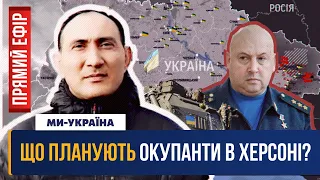 ПРЯМИЙ ЕФІР

РОСІЯ

УКРАЇНА

МИ-УКРАЇНА

ЩО ПЛАНУЮТЬ ОКУПАНТИ В ХЕРСОНІ?